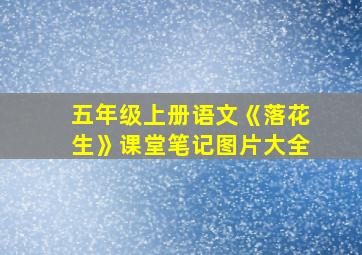 五年级上册语文《落花生》课堂笔记图片大全